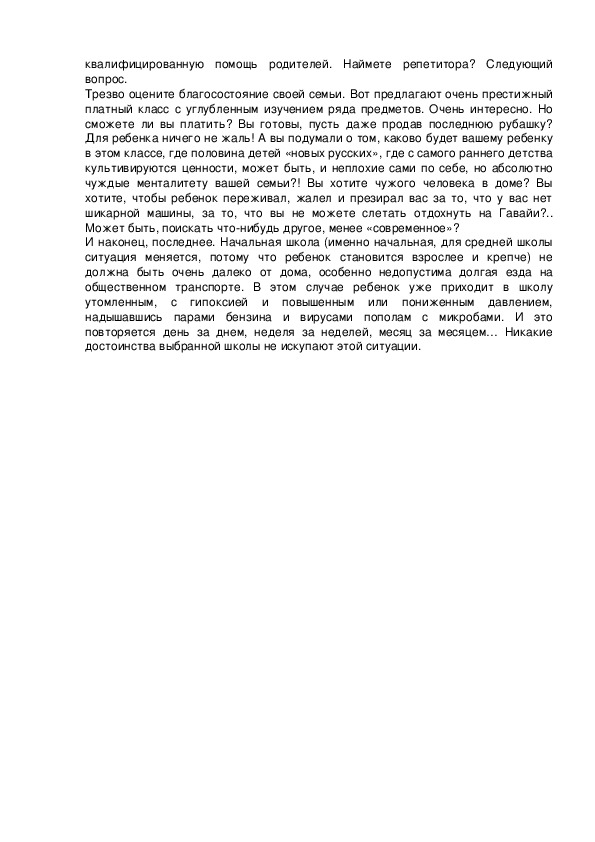 квалифицированную помощь родителей. Наймете репетитора? Следующий вопрос.
Трезво оцените благосостояние своей семьи. Вот предлагают очень престижный платный класс с углубленным изучением ряда предметов. Очень интересно. Но сможете ли вы платить? Вы готовы, пусть даже продав последнюю рубашку? Для ребенка ничего не жаль! А вы подумали о том, каково будет вашему ребенку в этом классе, где половина детей «новых русских», где с самого раннего детства культивируются ценности, может быть, и неплохие сами по себе, но абсолютно чуждые менталитету вашей семьи?! Вы хотите чужого человека в доме? Вы хотите, чтобы ребенок переживал, жалел и презирал вас за то, что у вас нет шикарной машины, за то, что вы не можете слетать отдохнуть на Гавайи?.. Может быть, поискать что-нибудь другое, менее «современное»?
И наконец, последнее. Начальная школа (именно начальная, для средней школы ситуация меняется, потому что ребенок становится взрослее и крепче) не должна быть очень далеко от дома, особенно недопустима долгая езда на общественном транспорте. В этом случае ребенок уже приходит в школу утомленным, с гипоксией и повышенным или пониженным давлением, надышавшись парами бензина и вирусами пополам с микробами. И это повторяется день за днем, неделя за неделей, месяц за месяцем… Никакие достоинства выбранной школы не искупают этой ситуации.